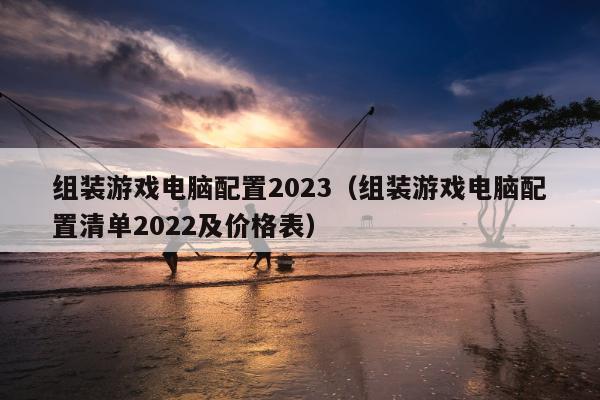 组装游戏电脑配置2023（组装游戏电脑配置清单2022及价格表）